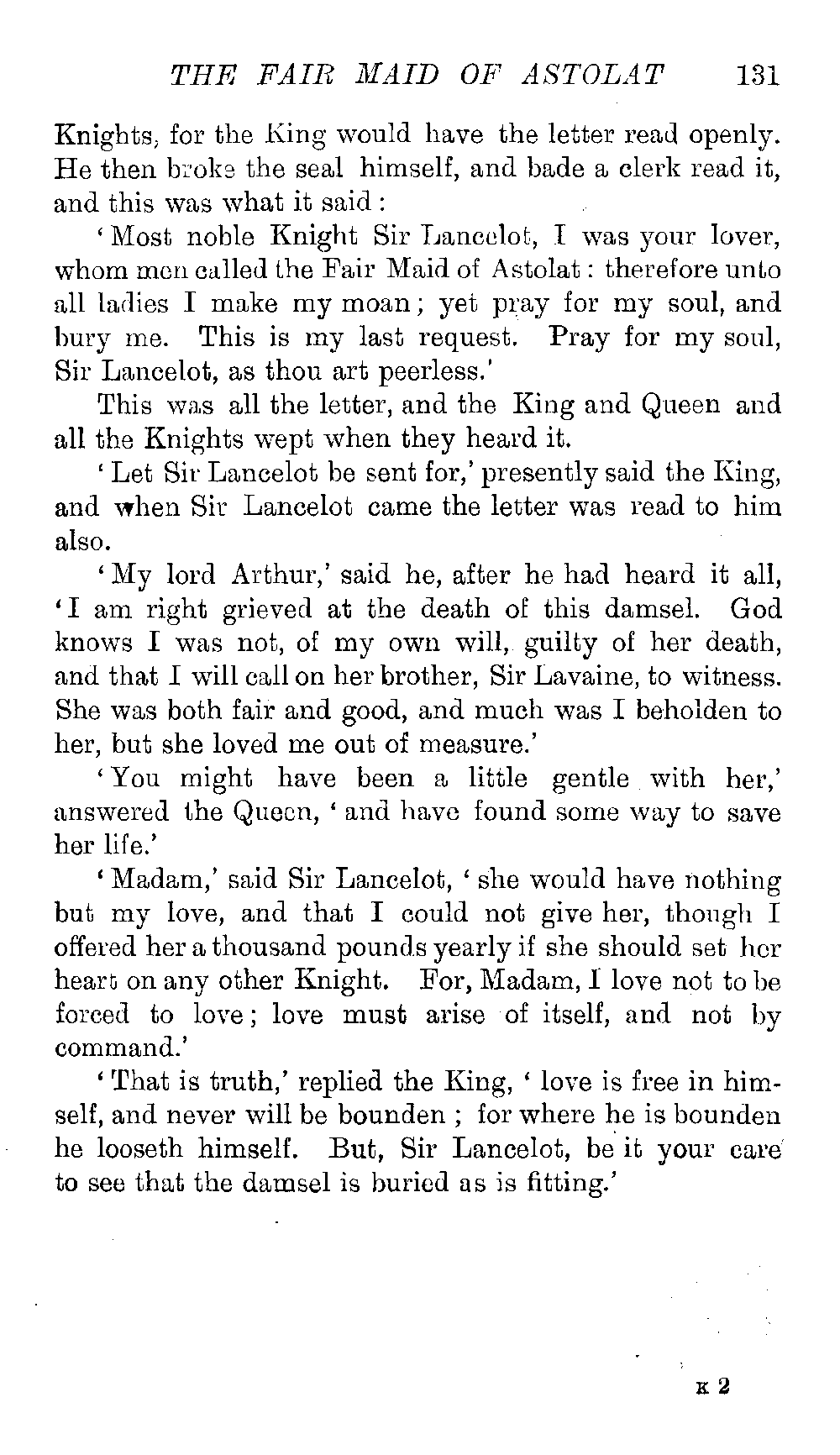 THE FAIR MAID OF ASTOLAT 131

Knights, for the King would have the letter read openly. He then broke the seal himself, and bade a clerk read it, and this was what it said:

'Most noble Knight Sir Lancelot, I was your lover, whom men called the Fair Maid of Astolat: therefore unto all ladies I make my moan; yet pray for my soul, and bury me. This is my last request. Pray for my soul, Sir Lancelot, as thou art peerless.'

This was all the letter, and the King and Queen and all the Knights wept when they heard it.

'Let Sir Lancelot be sent for,' presently said the King, and when Sir Lancelot came the letter was read to him also.

'My lord Arthur,' said he, after he had heard it all, 'I am right grieved at the death of this damsel. God knows I was not, of my own will, guilty of her death, and that I will call on her brother, Sir Lavaine, to witness. She was both fair and good, and much was I beholden to her, but she loved me out of measure.'

'You might have been a little gentle with her,' answered the Queen, 'and have found some way to save her life.'

'Madam,' said Sir Lancelot, 'she would have nothing but my love, and that I could not give her, though I offered her a thousand pounds yearly if she should set her heart on any other Knight. For, Madam, I love not to be forced to love; love must arise of itself, and not by command.'

'That is truth,' replied the King, 'love is free in himself, and never will be bounden; for where he is bounden he looseth himself. But, Sir Lancelot, be it your care to see that the damsel is buried as is fitting.'

K 2